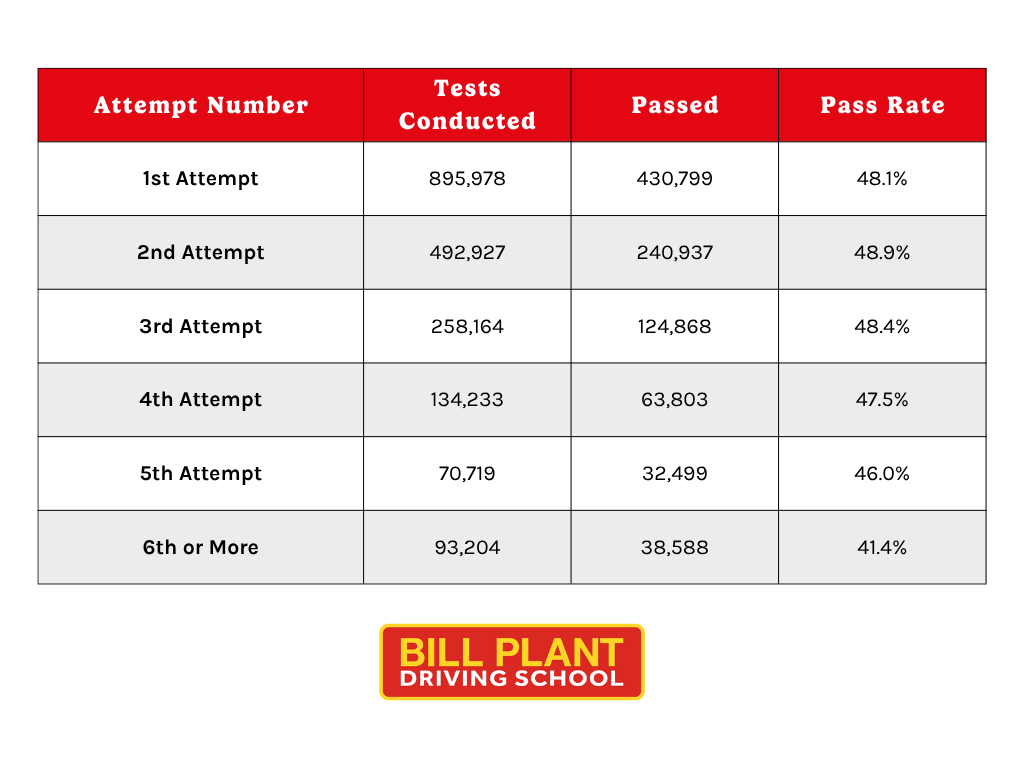 | Attempt Number | Tests Conducted | Passed | Pass Rate |
|---|---|---|---|
| 1st Attempt | 895,978 | 430,799 | 48.1% |
| 2nd Attempt | 492,927 | 240,937 | 48.9% |
| 3rd Attempt | 258,164 | 124,868 | 48.4% |
| 4th Attempt | 134,233 | 63,803 | 47.5% |
| 5th Attempt | 70,719 | 32,499 | 46.0% |
| 6th or More | 93,204 | 38,588 | 41.4% |

BILL PLANT
DRIVING SCHOOL